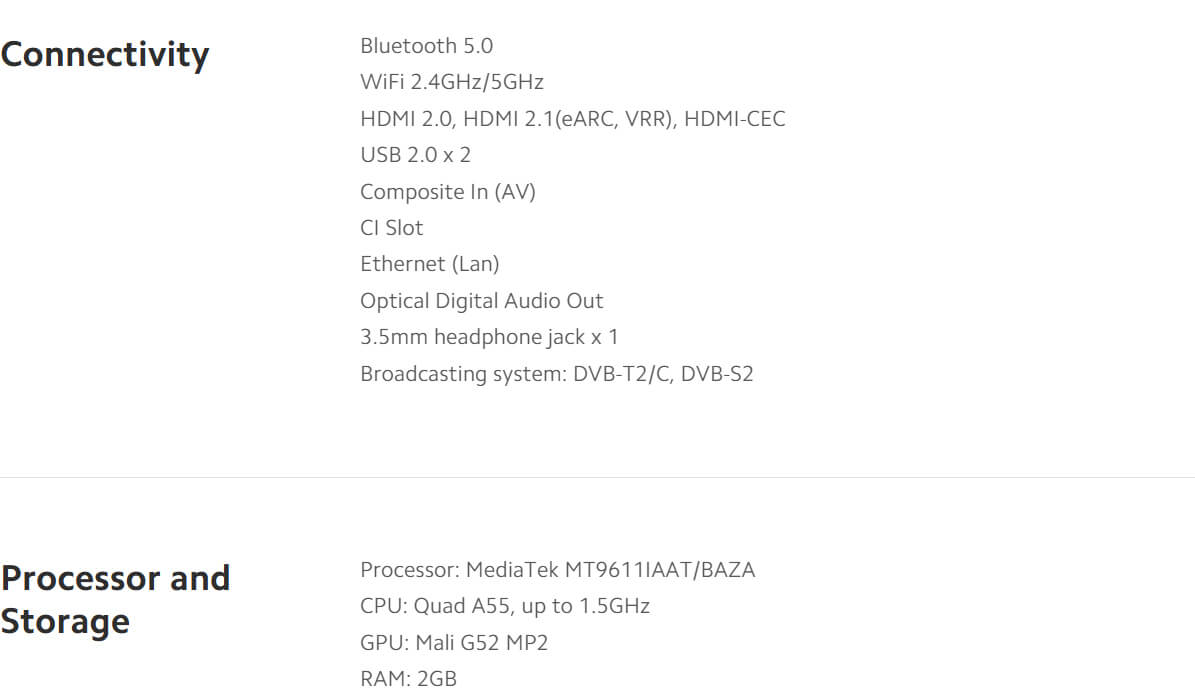 Connectivity

Bluetooth 5.0
WiFi 2.4GHz/5GHz
HDMI 2.0, HDMI 2.1(eARC, VRR), HDMI-CEC
USB 2.0 x 2
Composite In (AV)
CI Slot
Ethernet (Lan)
Optical Digital Audio Out
3.5mm headphone jack x 1
Broadcasting system: DVB-T2/C, DVB-S2

Processor and Storage

Processor: MediaTek MT9611IAAT/BAZA
CPU: Quad A55, up to 1.5GHz
GPU: Mali G52 MP2
RAM: 2GB